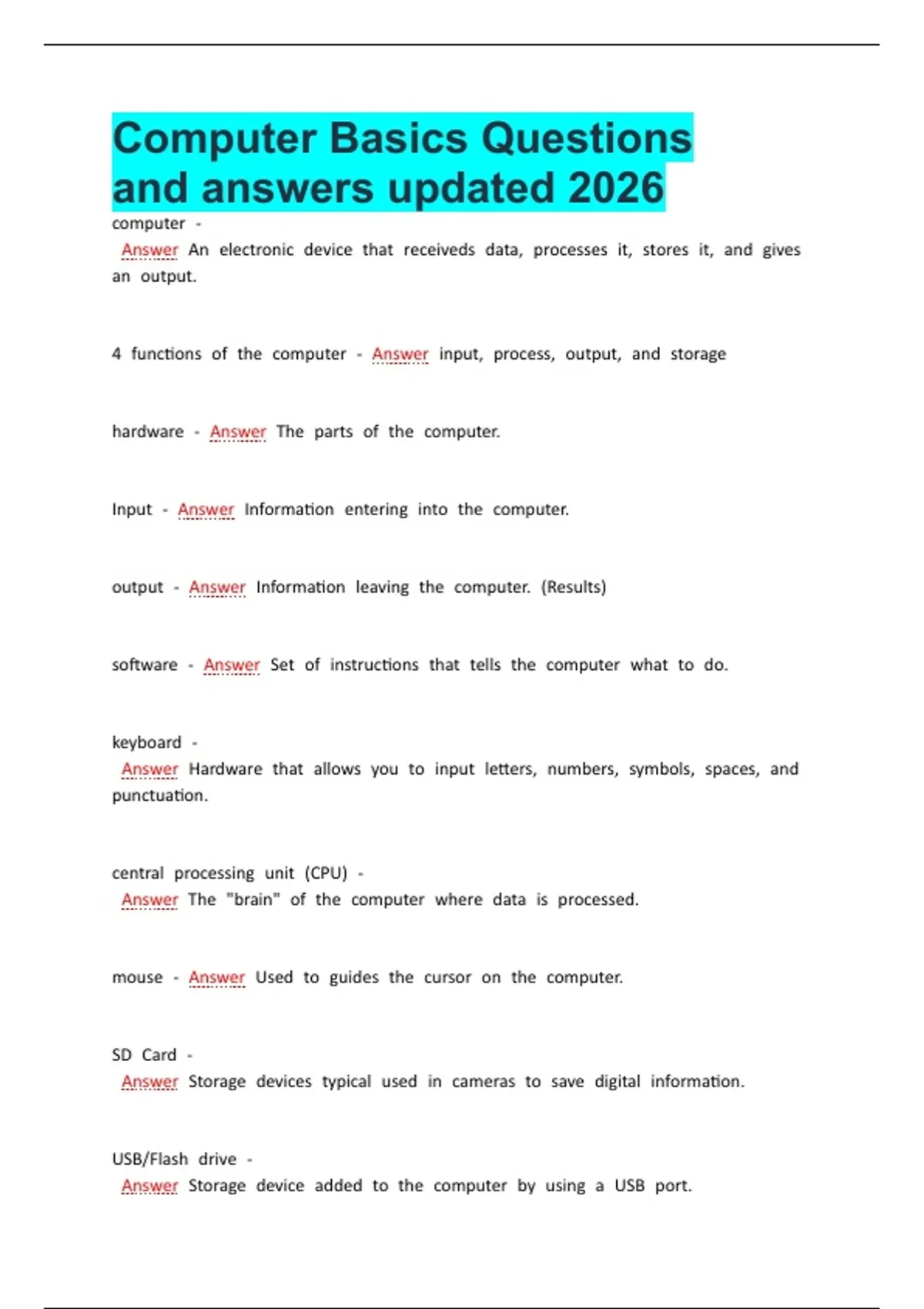 Computer Basics Questions and answers updated 2026

computer - Answer An electronic device that receiveds data, processes it, stores it, and gives an output.

4 functions of the computer - Answer input, process, output, and storage

hardware - Answer The parts of the computer.

Input - Answer Information entering into the computer.

output - Answer Information leaving the computer. (Results)

software - Answer Set of instructions that tells the computer what to do.

keyboard - Answer Hardware that allows you to input letters, numbers, symbols, spaces, and punctuation.

central processing unit (CPU) - Answer The "brain" of the computer where data is processed.

mouse - Answer Used to guides the cursor on the computer.

SD Card - Answer Storage devices typical used in cameras to save digital information.

USB/Flash drive - Answer Storage device added to the computer by using a USB port.